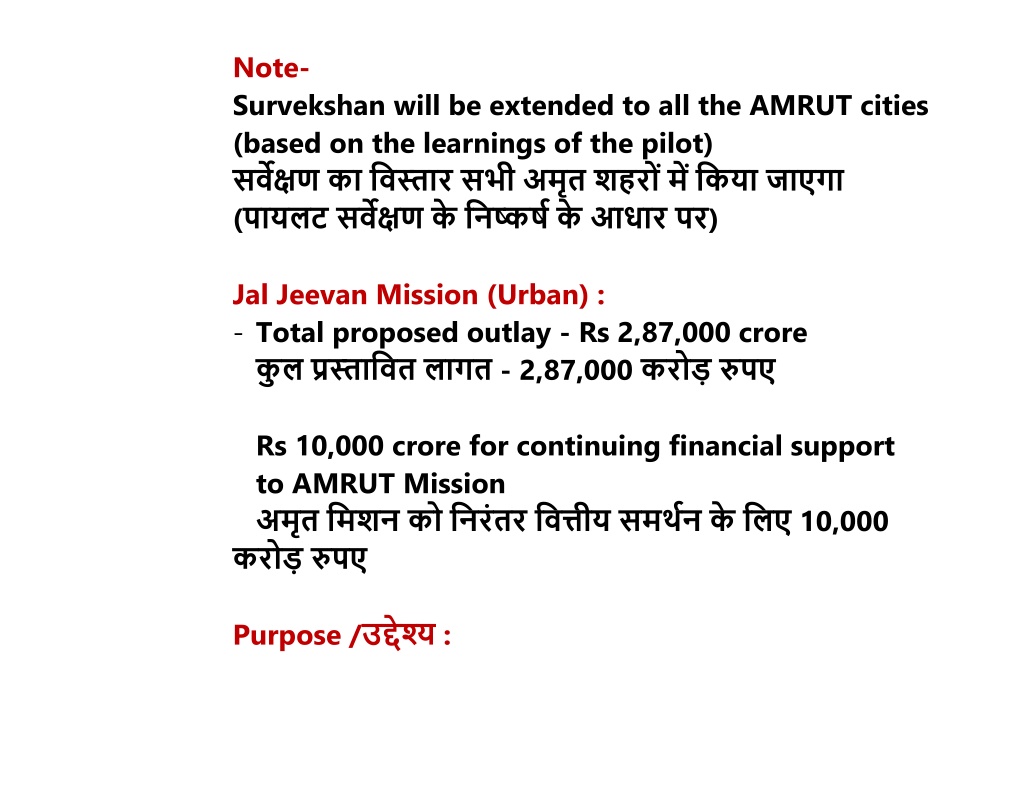 Note-
Survekshan will be extended to all the AMRUT cities (based on the learnings of the pilot)
सर्वेक्षण का विस्तार सभी अमृत शहरों में किया जाएगा (पायलट सर्वेक्षण के निष्कर्ष के आधार पर)

Jal Jeevan Mission (Urban) :
- Total proposed outlay - Rs 2,87,000 crore
कुल प्रस्तावित लागत - 2,87,000 करोड़ रुपए

Rs 10,000 crore for continuing financial support to AMRUT Mission
अमृत मिशन को निरंतर वित्तीय समर्थन के लिए 10,000 करोड़ रुपए

Purpose /उद्देश्य :